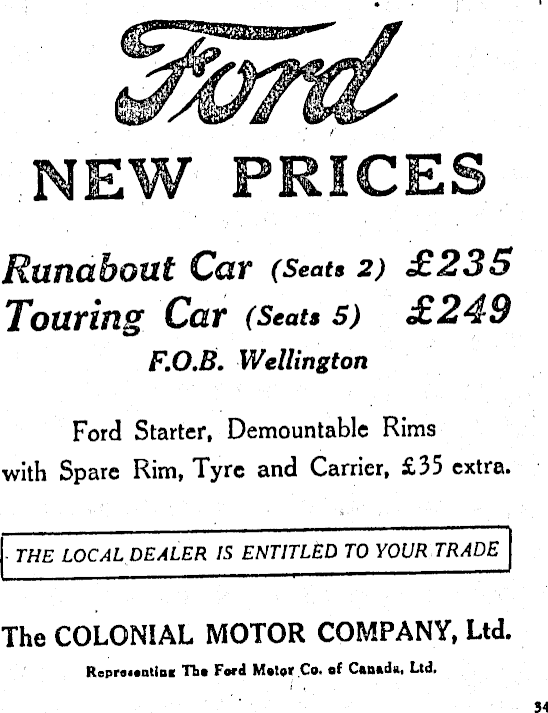 Ford

NEW PRICES

Runabout Car (Seats 2) £235
Touring Car (Seats 5) £249
F.O.B. Wellington

Ford Starter, Demountable Rims with Spare Rim, Tyre and Carrier, £35 extra.

THE LOCAL DEALER IS ENTITLED TO YOUR TRADE

The COLONIAL MOTOR COMPANY, Ltd.

Representing The Ford Motor Co. of Canada, Ltd.

34